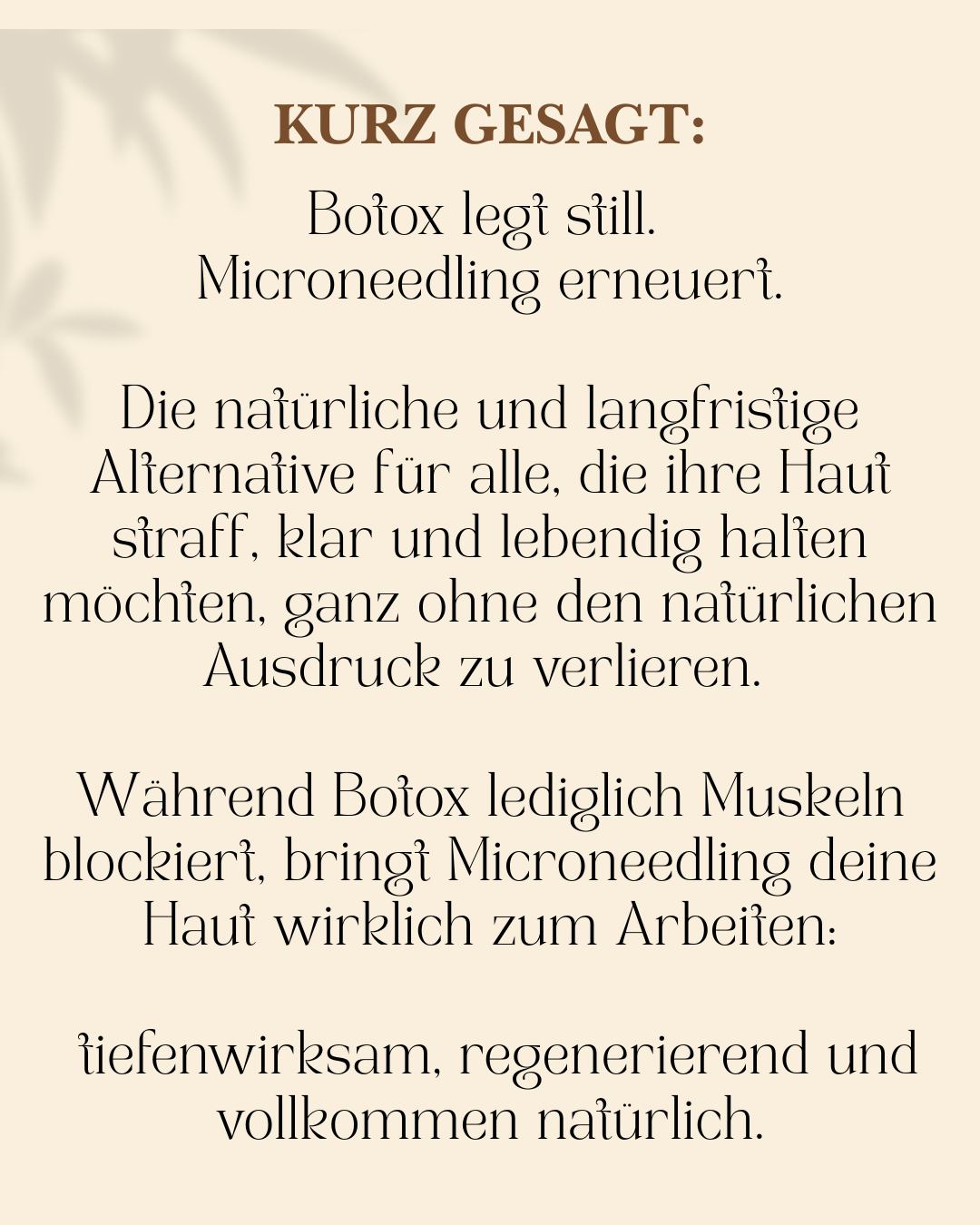 KURZ GESAGT:

Botox legt still.
Microneedling erneuert.

Die natürliche und langfristige Alternative für alle, die ihre Haut straff, klar und lebendig halten möchten, ganz ohne den natürlichen Ausdruck zu verlieren.

Während Botox lediglich Muskeln blockiert, bringt Microneedling deine Haut wirklich zum Arbeiten:

tiefenwirksam, regenerierend und vollkommen natürlich.